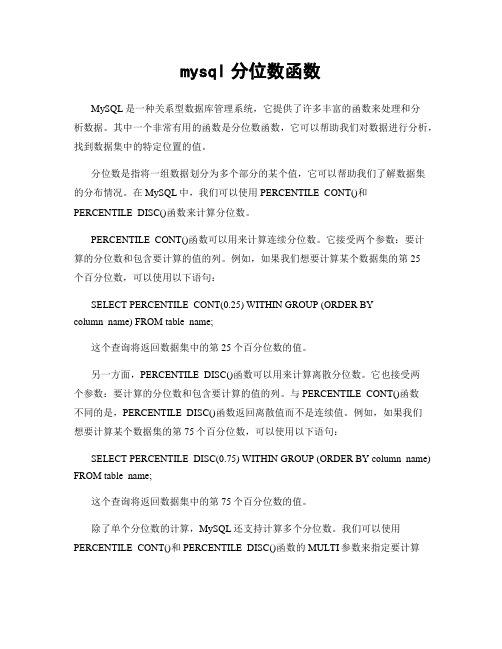 mysql 分位数函数

MySQL 是一种关系型数据库管理系统，它提供了许多丰富的函数来处理和分析数据。其中一个非常有用的函数是分位数函数，它可以帮助我们对数据进行分析，找到数据集中的特定位置的值。

分位数是指将一组数据划分为多个部分的某个值，它可以帮助我们了解数据集的分布情况。在 MySQL 中，我们可以使用 PERCENTILE_CONT()和 PERCENTILE_DISC()函数来计算分位数。

PERCENTILE_CONT()函数可以用来计算连续分位数。它接受两个参数：要计算的分位数和包含要计算的值的列。例如，如果我们想要计算某个数据集的第 25 个百分位数，可以使用以下语句：

SELECT PERCENTILE_CONT(0.25) WITHIN GROUP (ORDER BY column_name) FROM table_name;

这个查询将返回数据集中的第 25 个百分位数的值。

另一方面，PERCENTILE_DISC()函数可以用来计算离散分位数。它也接受两个参数：要计算的分位数和包含要计算的值的列。与 PERCENTILE_CONT()函数不同的是，PERCENTILE_DISC()函数返回离散值而不是连续值。例如，如果我们想要计算某个数据集的第 75 个百分位数，可以使用以下语句：

SELECT PERCENTILE_DISC(0.75) WITHIN GROUP (ORDER BY column_name) FROM table_name;

这个查询将返回数据集中的第 75 个百分位数的值。

除了单个分位数的计算，MySQL 还支持计算多个分位数。我们可以使用 PERCENTILE_CONT()和 PERCENTILE_DISC()函数的 MULTI 参数来指定要计算